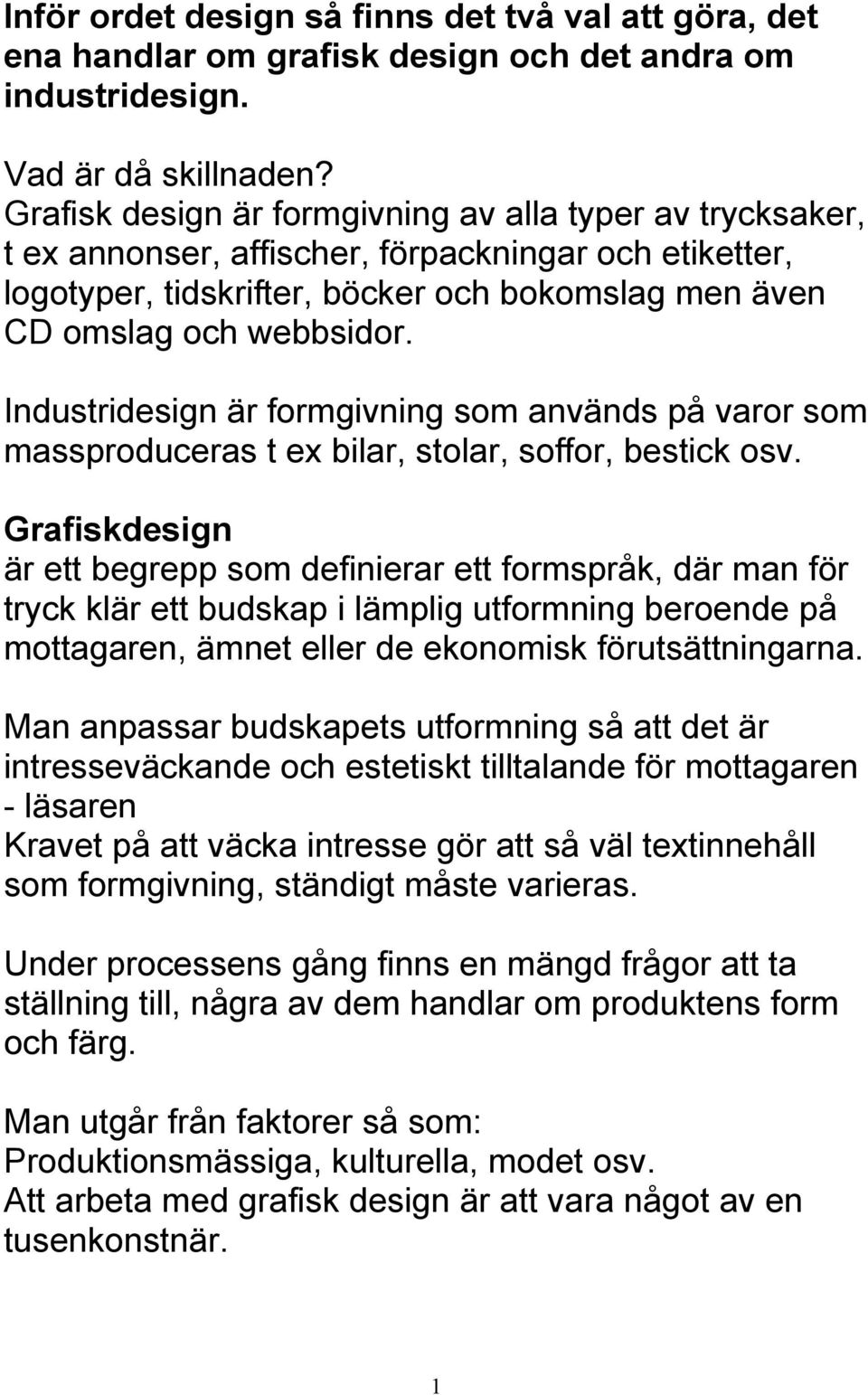 Inför ordet design så finns det två val att göra, det ena handlar om grafisk design och det andra om industridesign.

Vad är då skillnaden?
Grafisk design är formgivning av alla typer av trycksaker, t ex annonser, affischer, förpackningar och etiketter, logotyper, tidskrifter, böcker och bokomslag men även CD omslag och webbsidor.

Industridesign är formgivning som används på varor som massproduceras t ex bilar, stolar, soffor, bestick osv.

Grafiskdesign
är ett begrepp som definierar ett formspråk, där man för tryck klär ett budskap i lämplig utformning beroende på mottagaren, ämnet eller de ekonomisk förutsättningarna.

Man anpassar budskapets utformning så att det är intresseväckande och estetiskt tilltalande för mottagaren - läsaren
Kravet på att väcka intresse gör att så väl textinnehåll som formgivning, ständigt måste varieras.

Under processens gång finns en mängd frågor att ta ställning till, några av dem handlar om produktens form och färg.

Man utgår från faktorer så som:
Produktionsmässiga, kulturella, modet osv.
Att arbeta med grafisk design är att vara något av en tusenkonstnär.

1